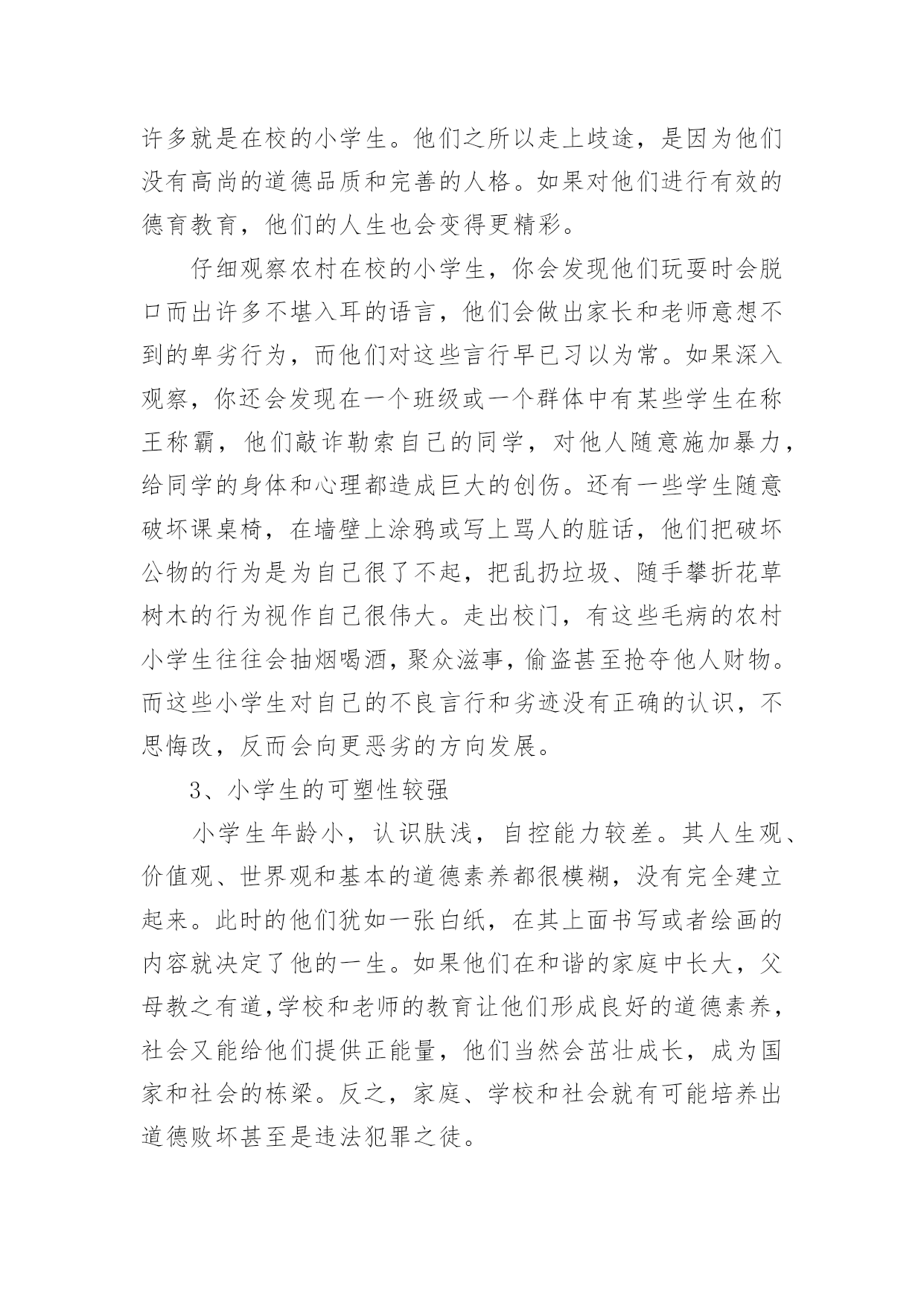 许多就是在校的小学生。他们之所以走上歧途，是因为他们没有高尚的道德品质和完善的人格。如果对他们进行有效的德育教育，他们的人生也会变得更精彩。

仔细观察农村在校的小学生，你会发现他们玩耍时会脱口而出许多不堪入耳的语言，他们会做出家长和老师意想不到的卑劣行为，而他们对这些言行早已习以为常。如果深入观察，你还会发现在一个班级或一个群体中有某些学生在称王称霸，他们敲诈勒索自己的同学，对他人随意施加暴力，给同学的身体和心理都造成巨大的创伤。还有一些学生随意破坏课桌椅，在墙壁上涂鸦或写上骂人的脏话，他们把破坏公物的行为是为自己很了不起，把乱扔垃圾、随手攀折花草树木的行为视作自己很伟大。走出校门，有这些毛病的农村小学生往往会抽烟喝酒，聚众滋事，偷盗甚至抢夺他人财物。而这些小学生对自己的不良言行和劣迹没有正确的认识，不思悔改，反而会向更恶劣的方向发展。

3、小学生的可塑性较强

小学生年龄小，认识肤浅，自控能力较差。其人生观、价值观、世界观和基本的道德素养都很模糊，没有完全建立起来。此时的他们犹如一张白纸，在其上面书写或者绘画的内容就决定了他的一生。如果他们在和谐的家庭中长大，父母教之有道,学校和老师的教育让他们形成良好的道德素养，社会又能给他们提供正能量，他们当然会茁壮成长，成为国家和社会的栋梁。反之，家庭、学校和社会就有可能培养出道德败坏甚至是违法犯罪之徒。